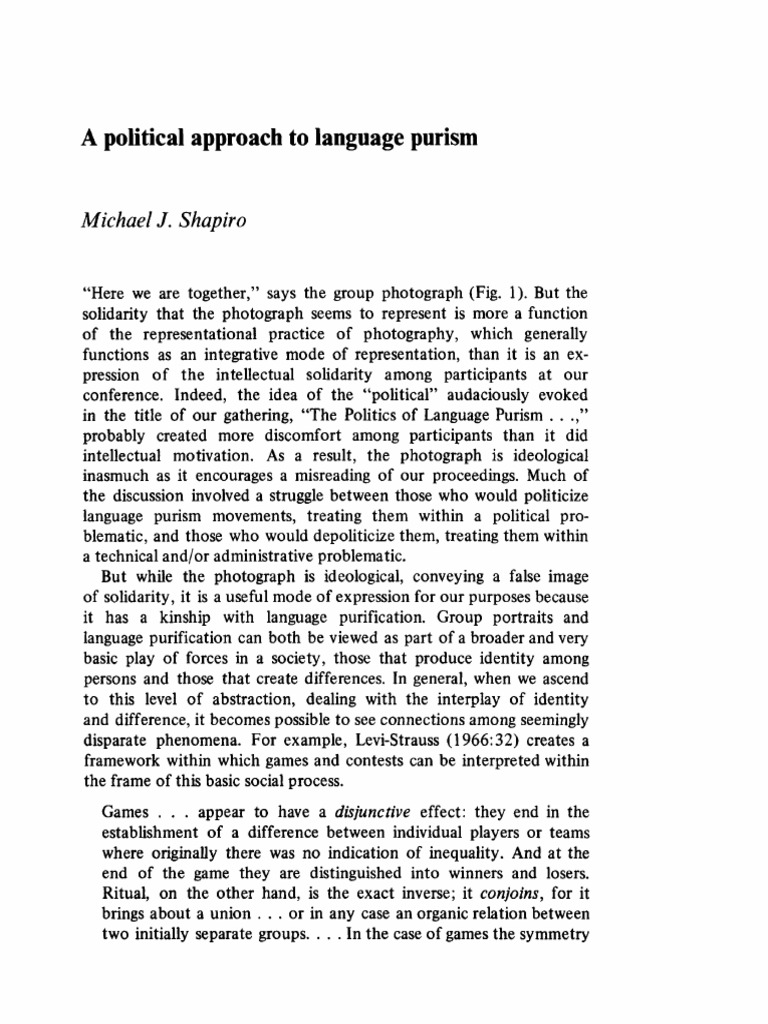 A political approach to language purism

Michael J. Shapiro

"Here we are together," says the group photograph (Fig. 1). But the solidarity that the photograph seems to represent is more a function of the representational practice of photography, which generally functions as an integrative mode of representation, than it is an expression of the intellectual solidarity among participants at our conference. Indeed, the idea of the "political" audaciously evoked in the title of our gathering, "The Politics of Language Purism . . .," probably created more discomfort among participants than it did intellectual motivation. As a result, the photograph is ideological inasmuch as it encourages a misreading of our proceedings. Much of the discussion involved a struggle between those who would politicize language purism movements, treating them within a political problematic, and those who would depoliticize them, treating them within a technical and/or administrative problematic.

But while the photograph is ideological, conveying a false image of solidarity, it is a useful mode of expression for our purposes because it has a kinship with language purification. Group portraits and language purification can both be viewed as part of a broader and very basic play of forces in a society, those that produce identity among persons and those that create differences. In general, when we ascend to this level of abstraction, dealing with the interplay of identity and difference, it becomes possible to see connections among seemingly disparate phenomena. For example, Levi-Strauss (1966:32) creates a framework within which games and contests can be interpreted within the frame of this basic social process.

Games . . . appear to have a disjunctive effect: they end in the establishment of a difference between individual players or teams where originally there was no indication of inequality. And at the end of the game they are distinguished into winners and losers. Ritual, on the other hand, is the exact inverse; it conjoins, for it brings about a union . . . or in any case an organic relation between two initially separate groups. . . . In the case of games the symmetry